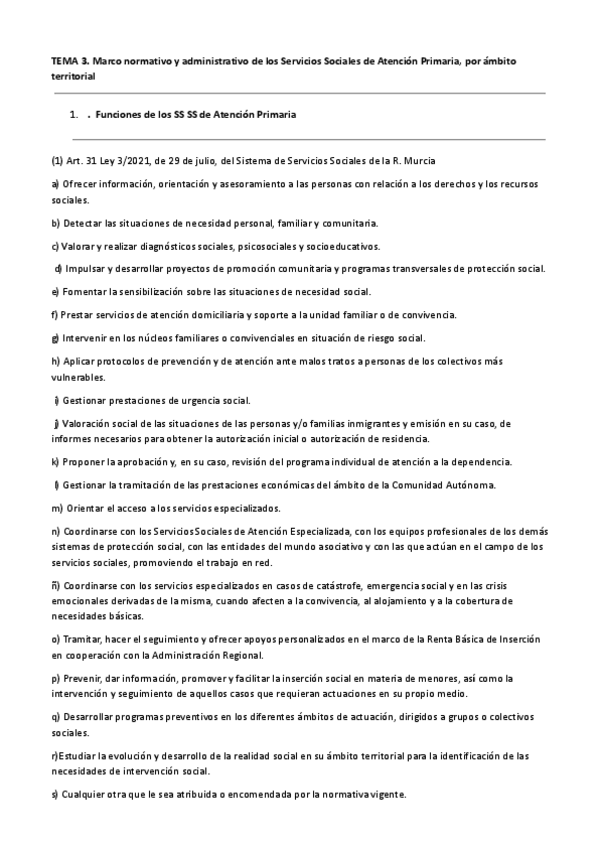 TEMA 3. Marco normativo y administrativo de los Servicios Sociales de Atención Primaria, por ámbito territorial

1. . Funciones de los SS SS de Atención Primaria

(1) Art. 31 Ley 3/2021, de 29 de julio, del Sistema de Servicios Sociales de la R. Murcia

a) Ofrecer información, orientación y asesoramiento a las personas con relación a los derechos y los recursos sociales.

b) Detectar las situaciones de necesidad personal, familiar y comunitaria.

c) Valorar y realizar diagnósticos sociales, psicosociales y socioeducativos.

d) Impulsar y desarrollar proyectos de promoción comunitaria y programas transversales de protección social.

e) Fomentar la sensibilización sobre las situaciones de necesidad social.

f) Prestar servicios de atención domiciliaria y soporte a la unidad familiar o de convivencia.

g) Intervenir en los núcleos familiares o convivenciales en situación de riesgo social.

h) Aplicar protocolos de prevención y de atención ante malos tratos a personas de los colectivos más vulnerables.

i) Gestionar prestaciones de urgencia social.

j) Valoración social de las situaciones de las personas y/o familias inmigrantes y emisión en su caso, de informes necesarios para obtener la autorización inicial o autorización de residencia.

k) Proponer la aprobación y, en su caso, revisión del programa individual de atención a la dependencia.

l) Gestionar la tramitación de las prestaciones económicas del ámbito de la Comunidad Autónoma.

m) Orientar el acceso a los servicios especializados.

n) Coordinarse con los Servicios Sociales de Atención Especializada, con los equipos profesionales de los demás sistemas de protección social, con las entidades del mundo asociativo y con las que actúan en el campo de los servicios sociales, promoviendo el trabajo en red.

ñ) Coordinarse con los servicios especializados en casos de catástrofe, emergencia social y en las crisis emocionales derivadas de la misma, cuando afecten a la convivencia, al alojamiento y a la cobertura de necesidades básicas.

o) Tramitar, hacer el seguimiento y ofrecer apoyos personalizados en el marco de la Renta Básica de Inserción en cooperación con la Administración Regional.

p) Prevenir, dar información, promover y facilitar la inserción social en materia de menores, así como la intervención y seguimiento de aquellos casos que requieran actuaciones en su propio medio.

q) Desarrollar programas preventivos en los diferentes ámbitos de actuación, dirigidos a grupos o colectivos sociales.

r)Estudiar la evolución y desarrollo de la realidad social en su ámbito territorial para la identificación de las necesidades de intervención social.

s) Cualquier otra que le sea atribuida o encomendada por la normativa vigente.